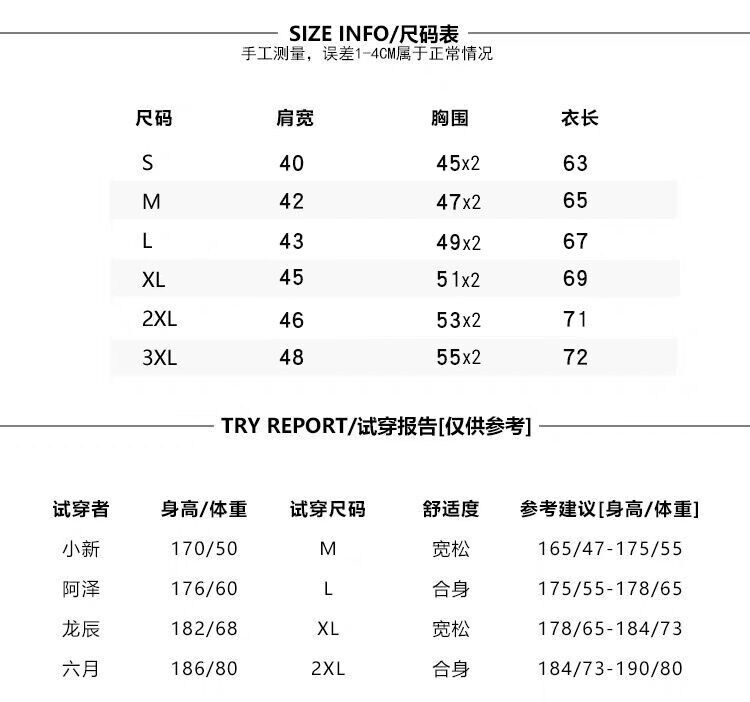 SIZE INFO/尺码表
手工测量，误差1-4CM属于正常情况

| 尺码 | 肩宽 | 胸围 | 衣长 |
|---|---|---|---|
| S | 40 | 45x2 | 63 |
| M | 42 | 47x2 | 65 |
| L | 43 | 49x2 | 67 |
| XL | 45 | 51x2 | 69 |
| 2XL | 46 | 53x2 | 71 |
| 3XL | 48 | 55x2 | 72 |

TRY REPORT/试穿报告[仅供参考]

| 试穿者 | 身高/体重 | 试穿尺码 | 舒适度 | 参考建议[身高/体重] |
|---|---|---|---|---|
| 小新 | 170/50 | M | 宽松 | 165/47-175/55 |
| 阿泽 | 176/60 | L | 合身 | 175/55-178/65 |
| 龙辰 | 182/68 | XL | 宽松 | 178/65-184/73 |
| 六月 | 186/80 | 2XL | 合身 | 184/73-190/80 |